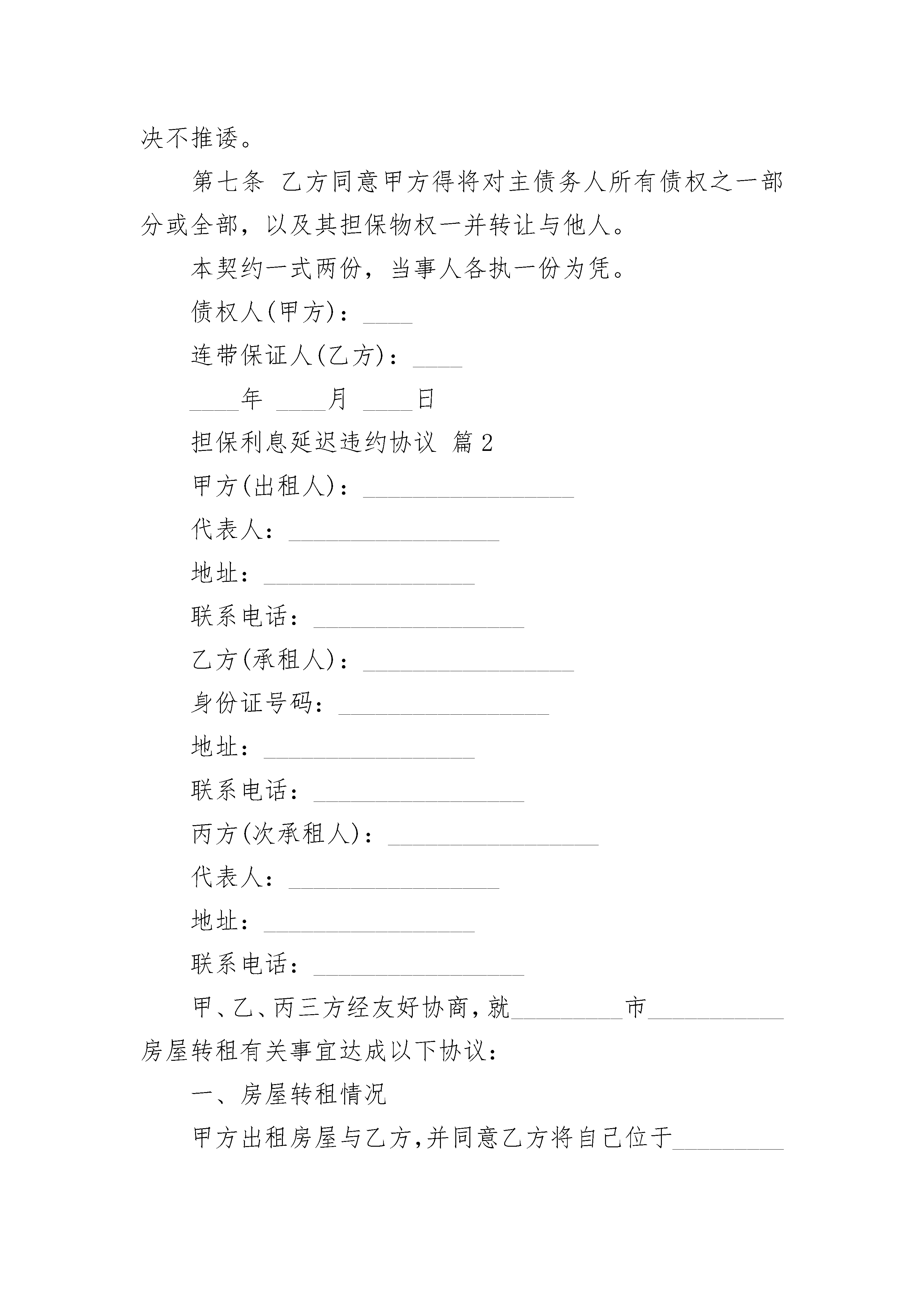 决不推诿。

第七条 乙方同意甲方得将对主债务人所有债权之一部分或全部，以及其担保物权一并转让与他人。

本契约一式两份，当事人各执一份为凭。

债权人(甲方)：____

连带保证人(乙方)：____

____年 ____月 ____日

担保利息延迟违约协议 篇2

甲方(出租人)：_________________

代表人：_________________

地址：_________________

联系电话：_________________

乙方(承租人)：_________________

身份证号码：_________________

地址：_________________

联系电话：_________________

丙方(次承租人)：_________________

代表人：_________________

地址：_________________

联系电话：_________________

甲、乙、丙三方经友好协商，就_________市___________房屋转租有关事宜达成以下协议：

一、房屋转租情况

甲方出租房屋与乙方，并同意乙方将自己位于_________